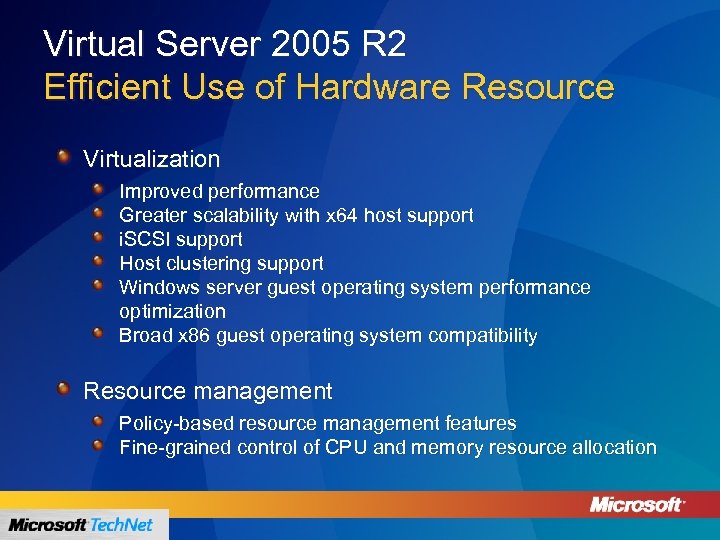 Virtual Server 2005 R2
Efficient Use of Hardware Resource

Virtualization

Improved performance
Greater scalability with x64 host support
iSCSI support
Host clustering support
Windows server guest operating system performance optimization
Broad x86 guest operating system compatibility

Resource management

Policy-based resource management features
Fine-grained control of CPU and memory resource allocation

Microsoft

Microsoft TechNet